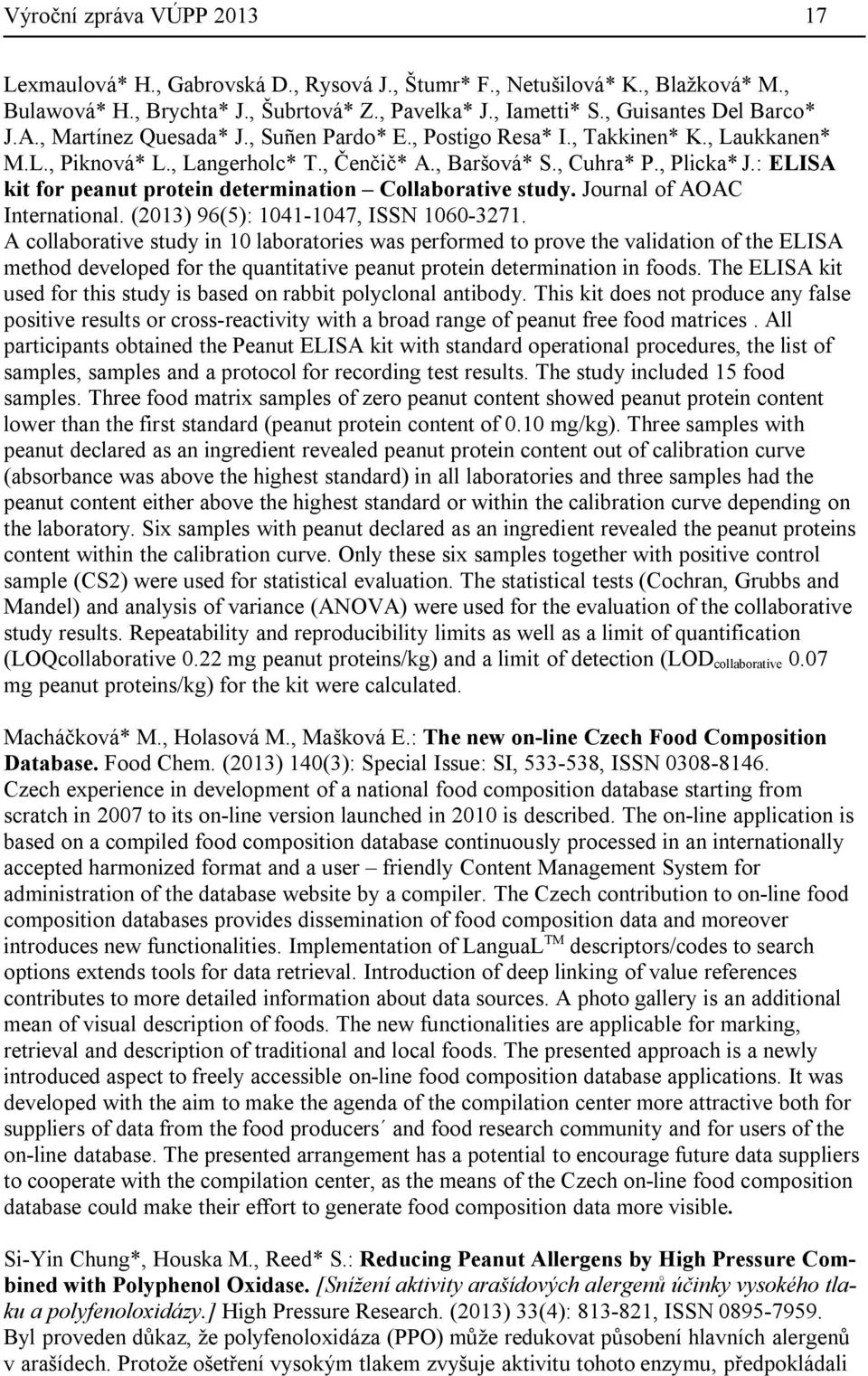 Výroční zpráva VÚPP 2013 17

Lexmaulová* H., Gabrovská D., Rysová J., Štumr* F., Netušilová* K., Blažková* M., Bulawová* H., Brychta* J., Šubrtová* Z., Pavelka* J., Iametti* S., Guisantes Del Barco* J.A., Martínez Quesada* J., Suñen Pardo* E., Postigo Resa* I., Takkinen* K., Laukkanen* M.L., Piknová* L., Langerholc* T., Čenčič* A., Baršová* S., Cuhra* P., Plicka* J.: ELISA kit for peanut protein determination – Collaborative study. Journal of AOAC International. (2013) 96(5): 1041-1047, ISSN 1060-3271.
A collaborative study in 10 laboratories was performed to prove the validation of the ELISA method developed for the quantitative peanut protein determination in foods. The ELISA kit used for this study is based on rabbit polyclonal antibody. This kit does not produce any false positive results or cross-reactivity with a broad range of peanut free food matrices . All participants obtained the Peanut ELISA kit with standard operational procedures, the list of samples, samples and a protocol for recording test results. The study included 15 food samples. Three food matrix samples of zero peanut content showed peanut protein content lower than the first standard (peanut protein content of 0.10 mg/kg). Three samples with peanut declared as an ingredient revealed peanut protein content out of calibration curve (absorbance was above the highest standard) in all laboratories and three samples had the peanut content either above the highest standard or within the calibration curve depending on the laboratory. Six samples with peanut declared as an ingredient revealed the peanut proteins content within the calibration curve. Only these six samples together with positive control sample (CS2) were used for statistical evaluation. The statistical tests (Cochran, Grubbs and Mandel) and analysis of variance (ANOVA) were used for the evaluation of the collaborative study results. Repeatability and reproducibility limits as well as a limit of quantification (LOQcollaborative 0.22 mg peanut proteins/kg) and a limit of detection (LOD$_{collaborative}$ 0.07 mg peanut proteins/kg) for the kit were calculated.

Macháčková* M., Holasová M., Mašková E.: The new on-line Czech Food Composition Database. Food Chem. (2013) 140(3): Special Issue: SI, 533-538, ISSN 0308-8146.
Czech experience in development of a national food composition database starting from scratch in 2007 to its on-line version launched in 2010 is described. The on-line application is based on a compiled food composition database continuously processed in an internationally accepted harmonized format and a user – friendly Content Management System for administration of the database website by a compiler. The Czech contribution to on-line food composition databases provides dissemination of food composition data and moreover introduces new functionalities. Implementation of LanguaL$^{TM}$ descriptors/codes to search options extends tools for data retrieval. Introduction of deep linking of value references contributes to more detailed information about data sources. A photo gallery is an additional mean of visual description of foods. The new functionalities are applicable for marking, retrieval and description of traditional and local foods. The presented approach is a newly introduced aspect to freely accessible on-line food composition database applications. It was developed with the aim to make the agenda of the compilation center more attractive both for suppliers of data from the food producers´ and food research community and for users of the on-line database. The presented arrangement has a potential to encourage future data suppliers to cooperate with the compilation center, as the means of the Czech on-line food composition database could make their effort to generate food composition data more visible.

Si-Yin Chung*, Houska M., Reed* S.: Reducing Peanut Allergens by High Pressure Combined with Polyphenol Oxidase. [Snížení aktivity arašídových alergenů účinky vysokého tlaku a polyfenoloxidázy.] High Pressure Research. (2013) 33(4): 813-821, ISSN 0895-7959.
Byl proveden důkaz, že polyfenoloxidáza (PPO) může redukovat působení hlavních alergenů v arašídech. Protože ošetření vysokým tlakem zvyšuje aktivitu tohoto enzymu, předpokládali